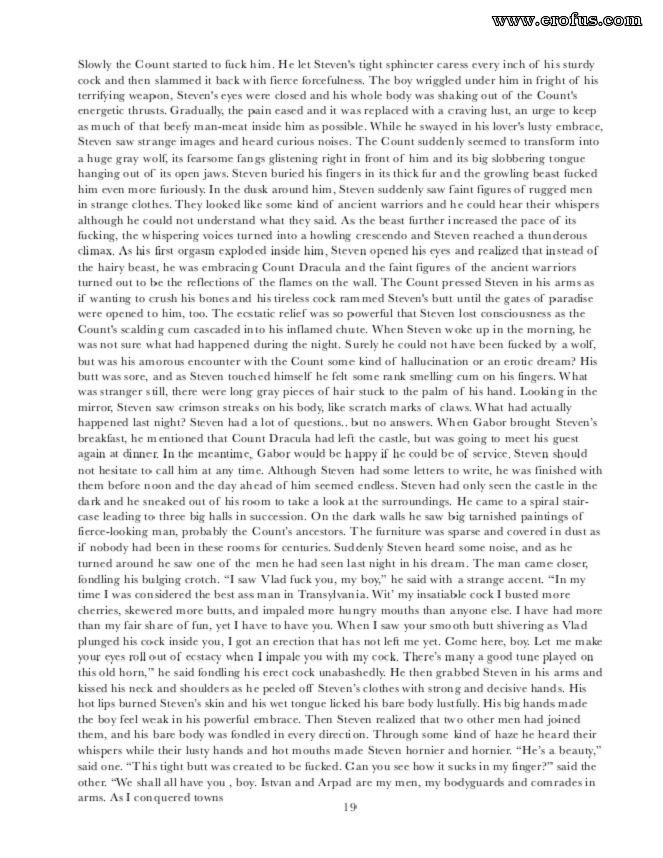 www.erofus.com

Slowly the Count started to fuck him. He let Steven's tight sphincter caress every inch of his sturdy cock and then slammed it back with fierce forcefulness. The boy wriggled under him in fright of his terrifying weapon, Steven's eyes were closed and his whole body was shaking out of the Count's energetic thrusts. Gradually, the pain eased and it was replaced with a craving lust, an urge to keep as much of that beefy man-meat inside him as possible. While he swayed in his lover's lusty embrace, Steven saw strange images and heard curious noises. The Count suddenly seemed to transform into a huge gray wolf, its fearsome fangs glistening right in front of him and its big slobbering tongue hanging out of its open jaws. Steven buried his fingers in its thick fur and the growling beast fucked him even more furiously. In the dusk around him, Steven suddenly saw faint figures of rugged men in strange clothes. They looked like some kind of ancient warriors and he could hear their whispers although he could not understand what they said. As the beast further increased the pace of its fucking, the whispering voices turned into a howling crescendo and Steven reached a thunderous climax. As his first orgasm exploded inside him, Steven opened his eyes and realized that instead of the hairy beast, he was embracing Count Dracula and the faint figures of the ancient warriors turned out to be the reflections of the flames on the wall. The Count pressed Steven in his arms as if wanting to crush his bones and his tireless cock rammed Steven's butt until the gates of paradise were opened to him, too. The ecstatic relief was so powerful that Steven lost consciousness as the Count's scalding cum cascaded into his inflamed chute. When Steven woke up in the morning, he was not sure what had happened during the night. Surely he could not have been fucked by a wolf, but was his amorous encounter with the Count some kind of hallucination or an erotic dream? His butt was sore, and as Steven touched himself he felt some rank smelling cum on his fingers. What was stranger still, there were long gray pieces of hair stuck to the palm of his hand. Looking in the mirror, Steven saw crimson streaks on his body, like scratch marks of claws. What had actually happened last night? Steven had a lot of questions.. but no answers. When Gabor brought Steven's breakfast, he mentioned that Count Dracula had left the castle, but was going to meet his guest again at dinner. In the meantime, Gabor would be happy if he could be of service. Steven should not hesitate to call him at any time. Although Steven had some letters to write, he was finished with them before noon and the day ahead of him seemed endless. Steven had only seen the castle in the dark and he sneaked out of his room to take a look at the surroundings. He came to a spiral staircase leading to three big halls in succession. On the dark walls he saw big tarnished paintings of fierce-looking man, probably the Count's ancestors. The furniture was sparse and covered in dust as if nobody had been in these rooms for centuries. Suddenly Steven heard some noise, and as he turned around he saw one of the men he had seen last night in his dream. The man came closer, fondling his bulging crotch. "I saw Vlad fuck you, my boy," he said with a strange accent. "In my time I was considered the best ass man in Transylvania. Wit' my insatiable cock I busted more cherries, skewered more butts, and impaled more hungry mouths than anyone else. I have had more than my fair share of fun, yet I have to have you. When I saw your smooth butt shivering as Vlad plunged his cock inside you, I got an erection that has not left me yet. Come here, boy. Let me make your eyes roll out of ecstacy when I impale you with my cock. There's many a good tune played on this old horn," he said fondling his erect cock unabashedly. He then grabbed Steven in his arms and kissed his neck and shoulders as he peeled off Steven's clothes with strong and decisive hands. His hot lips burned Steven's skin and his wet tongue licked his bare body lustfully. His big hands made the boy feel weak in his powerful embrace. Then Steven realized that two other men had joined them, and his bare body was fondled in every direction. Through some kind of haze he heard their whispers while their lusty hands and hot mouths made Steven hornier and hornier. "He's a beauty," said one. "This tight butt was created to be fucked. Can you see how it sucks in my finger?" said the other. "We shall all have you , boy. Istvan and Arpad are my men, my bodyguards and comrades in arms. As I conquered towns

19